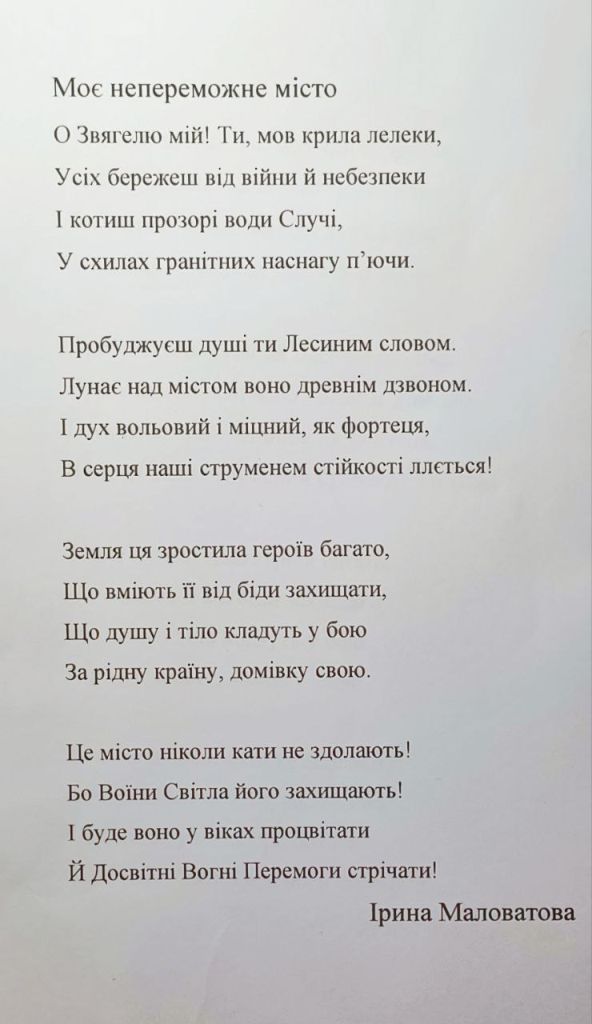 Моє непереможне місто

О Звягелю мій! Ти, мов крила лелеки,
Усіх бережеш від війни й небезпеки
І котиш прозорі води Случі,
У схилах гранітних наснагу п'ючи.

Пробуджуєш душі ти Лесиним словом.
Лунає над містом воно древнім дзвоном.
І дух вольовий і міцний, як фортеця,
В серця наші струменем стійкості ллється!

Земля ця зростила героїв багато,
Що вміють її від біди захищати,
Що душу і тіло кладуть у бою
За рідну країну, домівку свою.

Це місто ніколи кати не здолають!
Бо Воїни Світла його захищають!
І буде воно у віках процвітати
Й Досвітні Вогні Перемоги стрічати!

Ірина Маловатова